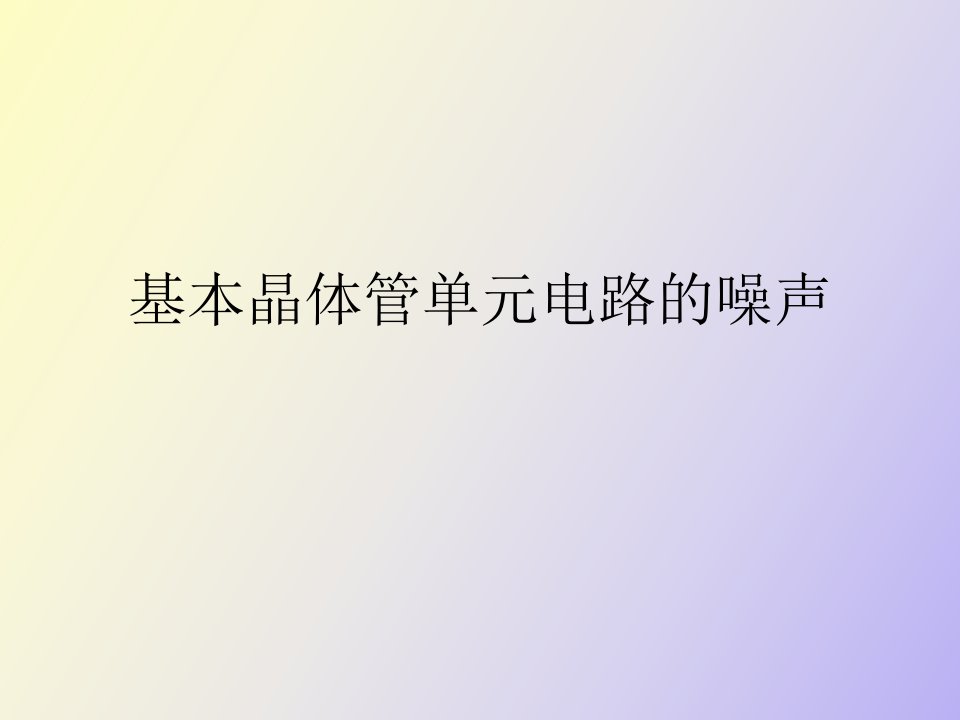 基本晶体管单元电路的噪声